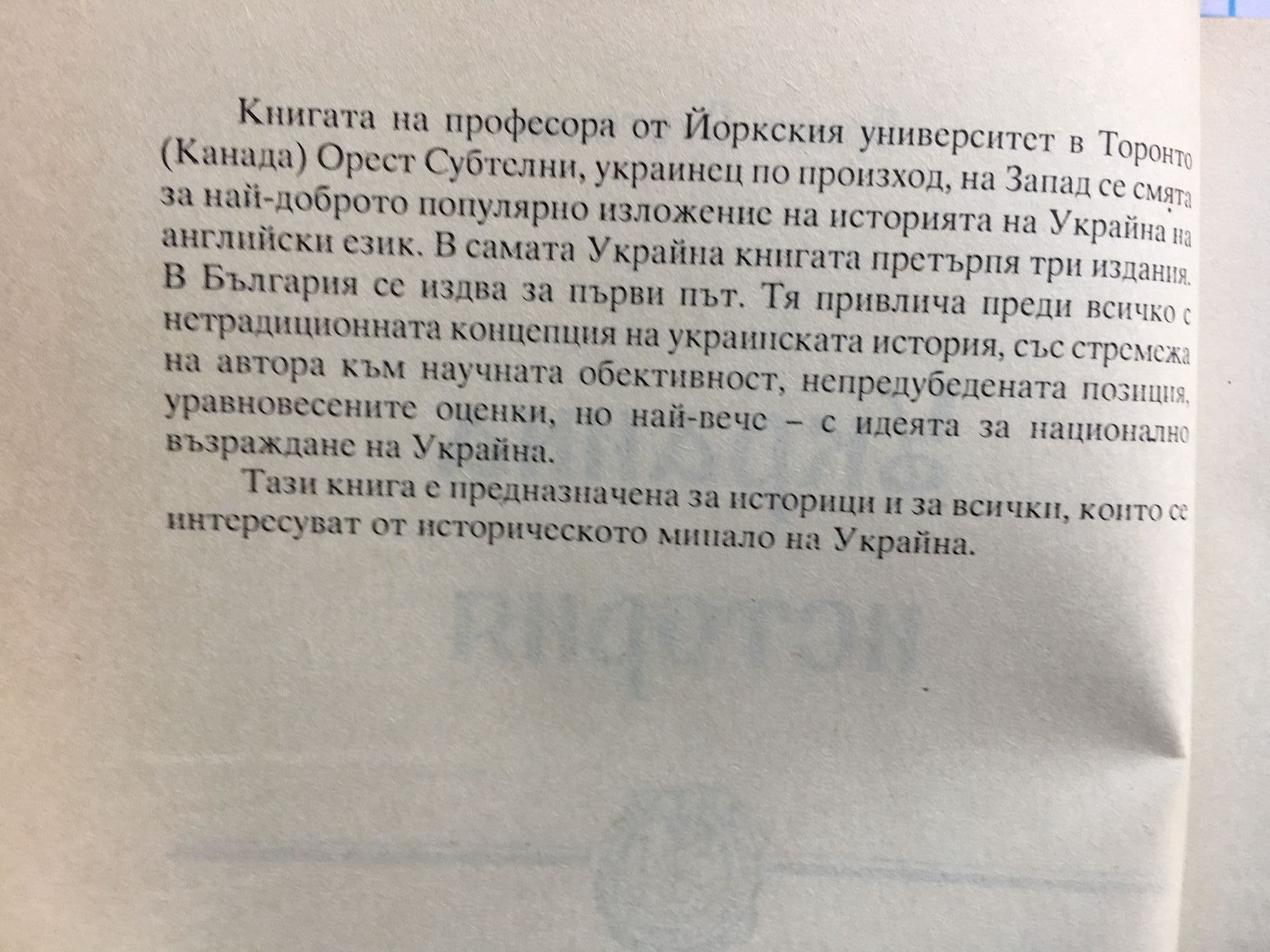 Книгата на професора от Йоркския университет в Торонто (Канада) Орест Субтелни, украинец по произход, на Запад се смята за най-доброто популярно изложение на историята на Украйна на английски език. В самата Украйна книгата претърпя три издания. В България се издва за първи път. Тя привлича преди всичко с нетрадиционната концепция на украинската история, със стремежа на автора към научната обективност, непредубедената позиция, уравновесените оценки, но най-вече – с идеята за национално възраждане на Украйна.

Тази книга е предназначена за историци и за всички, които се интересуват от историческото минало на Украйна.